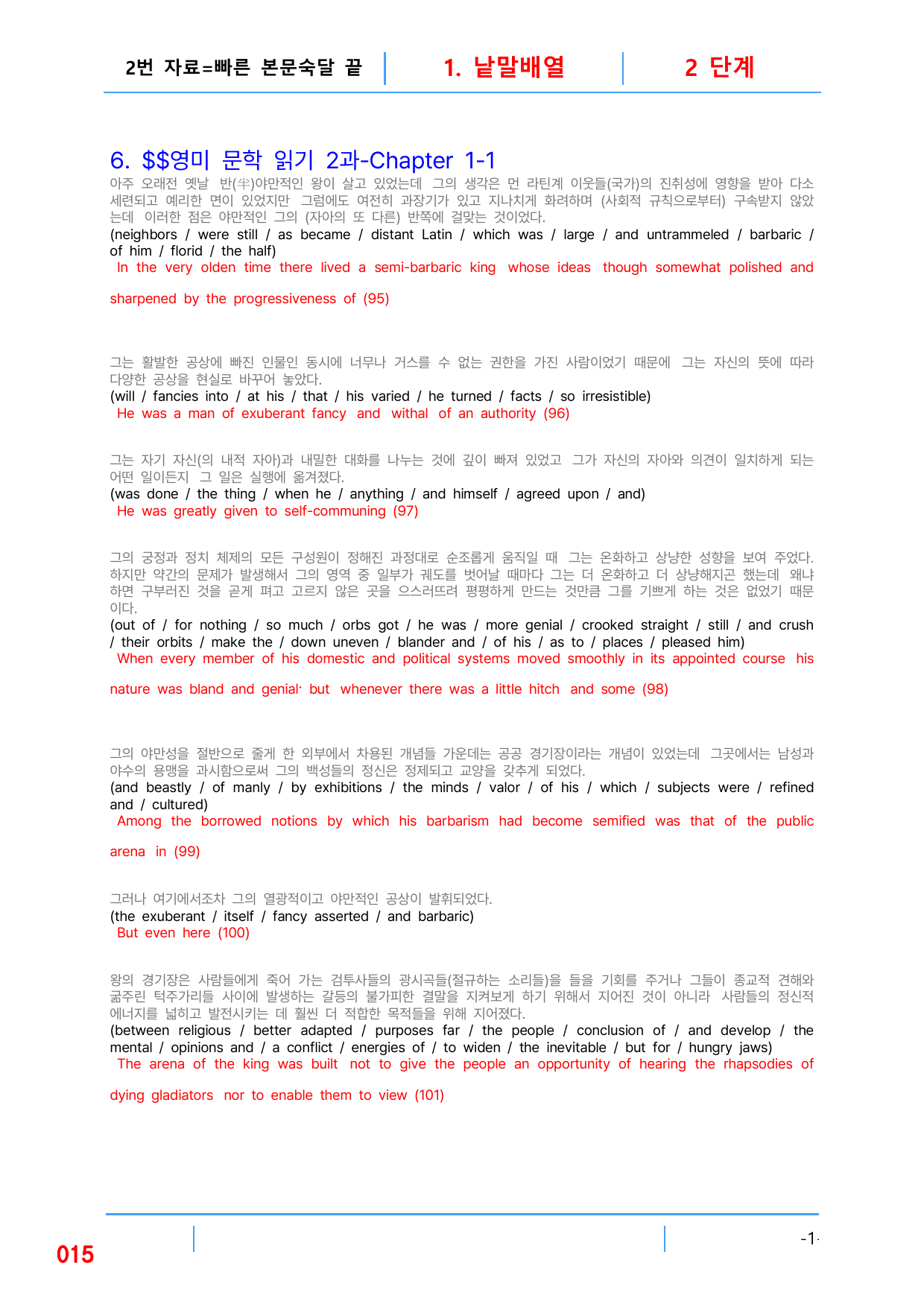 2번 자료=빠른 본문숙달 끝

1. 낱말배열

2 단계

6. $$영미 문학 읽기 2과-Chapter 1-1

아주 오래전 옛날 반(半)야만적인 왕이 살고 있었는데 그의 생각은 먼 라틴계 이웃들(국가)의 진취성에 영향을 받아 다소 세련되고 예리한 면이 있었지만 그럼에도 여전히 과장기가 있고 지나치게 화려하며 (사회적 규칙으로부터) 구속받지 않았는데 이러한 점은 야만적인 그의 (자아의 또 다른) 반쪽에 걸맞는 것이었다.

(neighbors / were still / as became / distant Latin / which was / large / and untrammeled / barbaric / of him / florid / the half)

In the very olden time there lived a semi-barbaric king whose ideas though somewhat polished and sharpened by the progressiveness of (95)

그는 활발한 공상에 빠진 인물인 동시에 너무나 거스를 수 없는 권한을 가진 사람이었기 때문에 그는 자신의 뜻에 따라 다양한 공상을 현실로 바꾸어 놓았다.

(will / fancies into / at his / that / his varied / he turned / facts / so irresistible)

He was a man of exuberant fancy and withal of an authority (96)

그는 자기 자신(의 내적 자아)과 내밀한 대화를 나누는 것에 깊이 빠져 있었고 그가 자신의 자아와 의견이 일치하게 되는 어떤 일이든지 그 일은 실행에 옮겨졌다.

(was done / the thing / when he / anything / and himself / agreed upon / and)

He was greatly given to self-communing (97)

그의 궁정과 정치 체제의 모든 구성원이 정해진 과정대로 순조롭게 움직일 때 그는 온화하고 상냥한 성향을 보여 주었다. 하지만 약간의 문제가 발생해서 그의 영역 중 일부가 궤도를 벗어날 때마다 그는 더 온화하고 더 상냥해지곤 했는데 왜냐하면 구부러진 것을 곧게 펴고 고르지 않은 곳을 으스러뜨려 평평하게 만드는 것만큼 그를 기쁘게 하는 것은 없었기 때문이다.

(out of / for nothing / so much / orbs got / he was / more genial / crooked straight / still / and crush / their orbits / make the / down uneven / blander and / of his / as to / places / pleased him)

When every member of his domestic and political systems moved smoothly in its appointed course his nature was bland and genial· but whenever there was a little hitch and some (98)

그의 야만성을 절반으로 줄게 한 외부에서 차용된 개념들 가운데는 공공 경기장이라는 개념이 있었는데 그곳에서는 남성과 야수의 용맹을 과시함으로써 그의 백성들의 정신은 정제되고 교양을 갖추게 되었다.

(and beastly / of manly / by exhibitions / the minds / valor / of his / which / subjects were / refined and / cultured)

Among the borrowed notions by which his barbarism had become semified was that of the public arena in (99)

그러나 여기에서조차 그의 열광적이고 야만적인 공상이 발휘되었다.

(the exuberant / itself / fancy asserted / and barbaric)

But even here (100)

왕의 경기장은 사람들에게 죽어 가는 검투사들의 광시곡들(절규하는 소리들)을 들을 기회를 주거나 그들이 종교적 견해와 굶주린 턱주가리들 사이에 발생하는 갈등의 불가피한 결말을 지켜보게 하기 위해서 지어진 것이 아니라 사람들의 정신적 에너지를 넓히고 발전시키는 데 훨씬 더 적합한 목적들을 위해 지어졌다.

(between religious / better adapted / purposes far / the people / conclusion of / and develop / the mental / opinions and / a conflict / energies of / to widen / the inevitable / but for / hungry jaws)

The arena of the king was built not to give the people an opportunity of hearing the rhapsodies of dying gladiators nor to enable them to view (101)

015

-1-